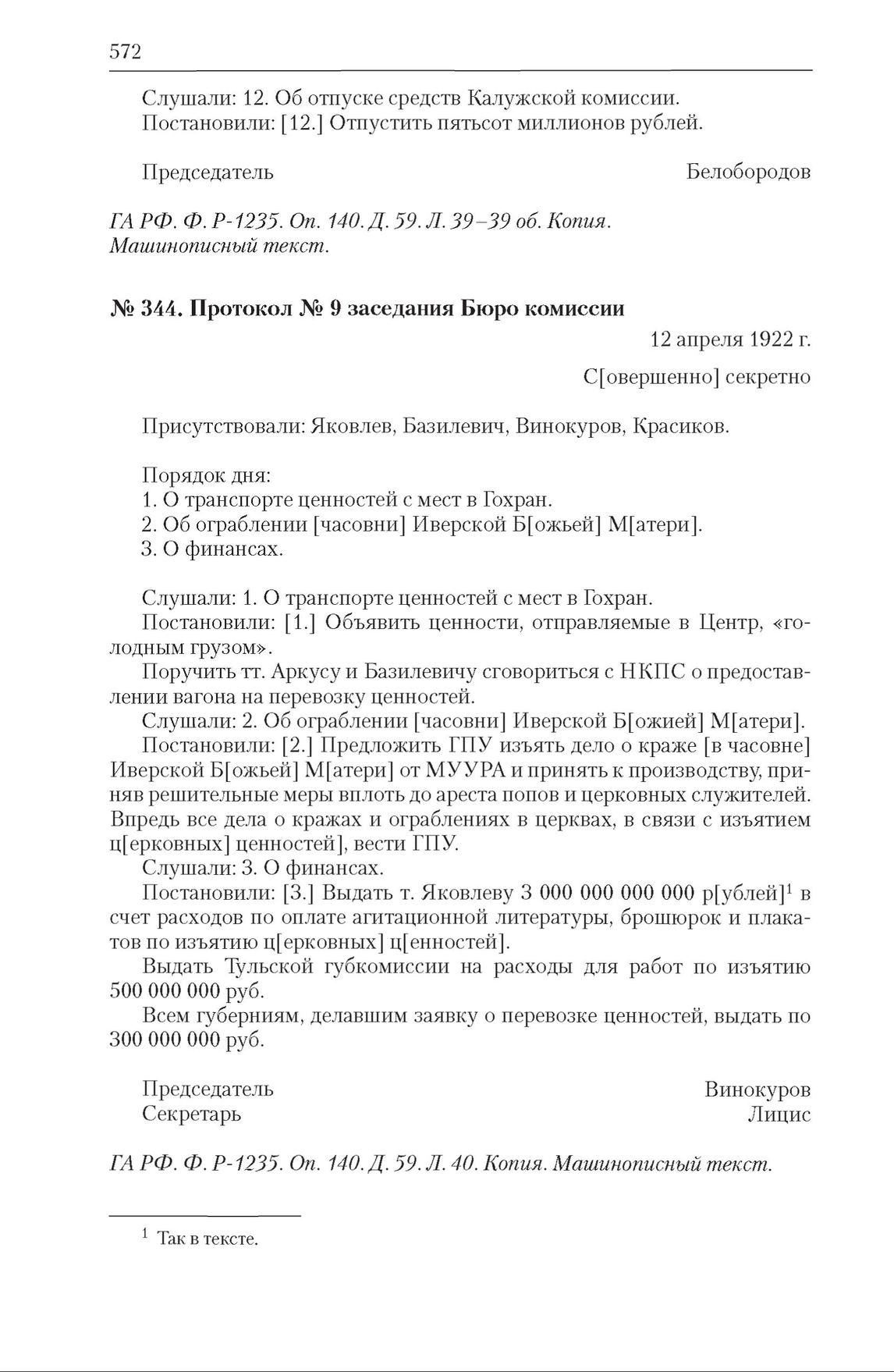 572

Слушали: 12. Об отпуске средств Калужской комиссии.
Постановили: [12.] Отпустить пятьсот миллионов рублей.

Председатель Белобородов

ГА РФ. Ф. Р-1235. Оп. 140. Д. 59. Л. 39–39 об. Копия. Машинописный текст.

№ 344. Протокол № 9 заседания Бюро комиссии

12 апреля 1922 г.

С[овершенно] секретно

Присутствовали: Яковлев, Базилевич, Винокуров, Красиков.

Порядок дня:
1. О транспорте ценностей с мест в Гохран.
2. Об ограблении [часовни] Иверской Б[ожьей] М[атери].
3. О финансах.

Слушали: 1. О транспорте ценностей с мест в Гохран.
Постановили: [1.] Объявить ценности, отправляемые в Центр, «голодным грузом».
Поручить тт. Аркусу и Базилевичу сговориться с НКПС о предоставлении вагона на перевозку ценностей.
Слушали: 2. Об ограблении [часовни] Иверской Б[ожией] М[атери].
Постановили: [2.] Предложить ГПУ изъять дело о краже [в часовне] Иверской Б[ожьей] М[атери] от МУУРА и принять к производству, приняв решительные меры вплоть до ареста попов и церковных служителей. Впредь все дела о кражах и ограблениях в церквах, в связи с изъятием ц[ерковных] ценностей], вести ГПУ.
Слушали: 3. О финансах.
Постановили: [3.] Выдать т. Яковлеву 3 000 000 000 000 р[ублей]$^1$ в счет расходов по оплате агитационной литературы, брошюрок и плакатов по изъятию ц[ерковных] ц[енностей].
Выдать Тульской губкомиссии на расходы для работ по изъятию 500 000 000 руб.
Всем губерниям, делавшим заявку о перевозке ценностей, выдать по 300 000 000 руб.

Председатель Винокуров
Секретарь Лицис

ГА РФ. Ф. Р-1235. Оп. 140. Д. 59. Л. 40. Копия. Машинописный текст.

$^1$ Так в тексте.